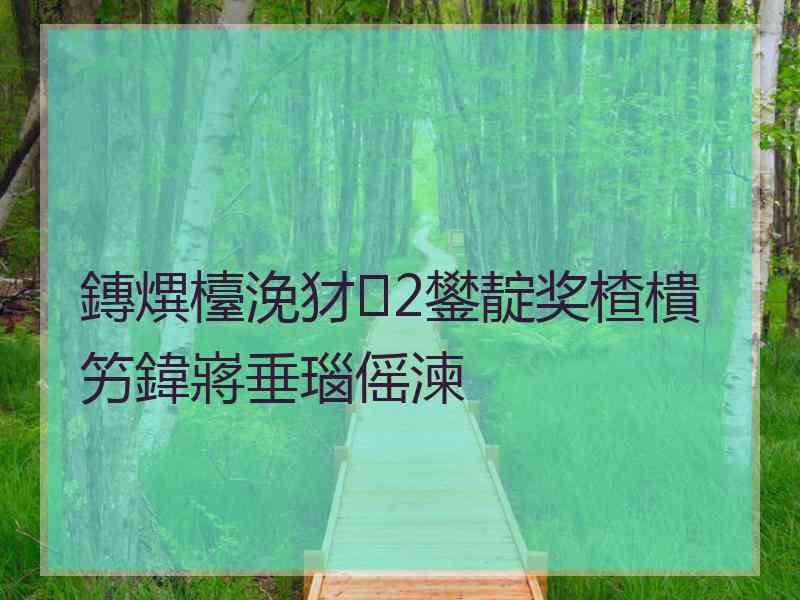 鏄熼檯浼犲2鐢靛奖楂樻竻鍏嶈垂瑙傜湅